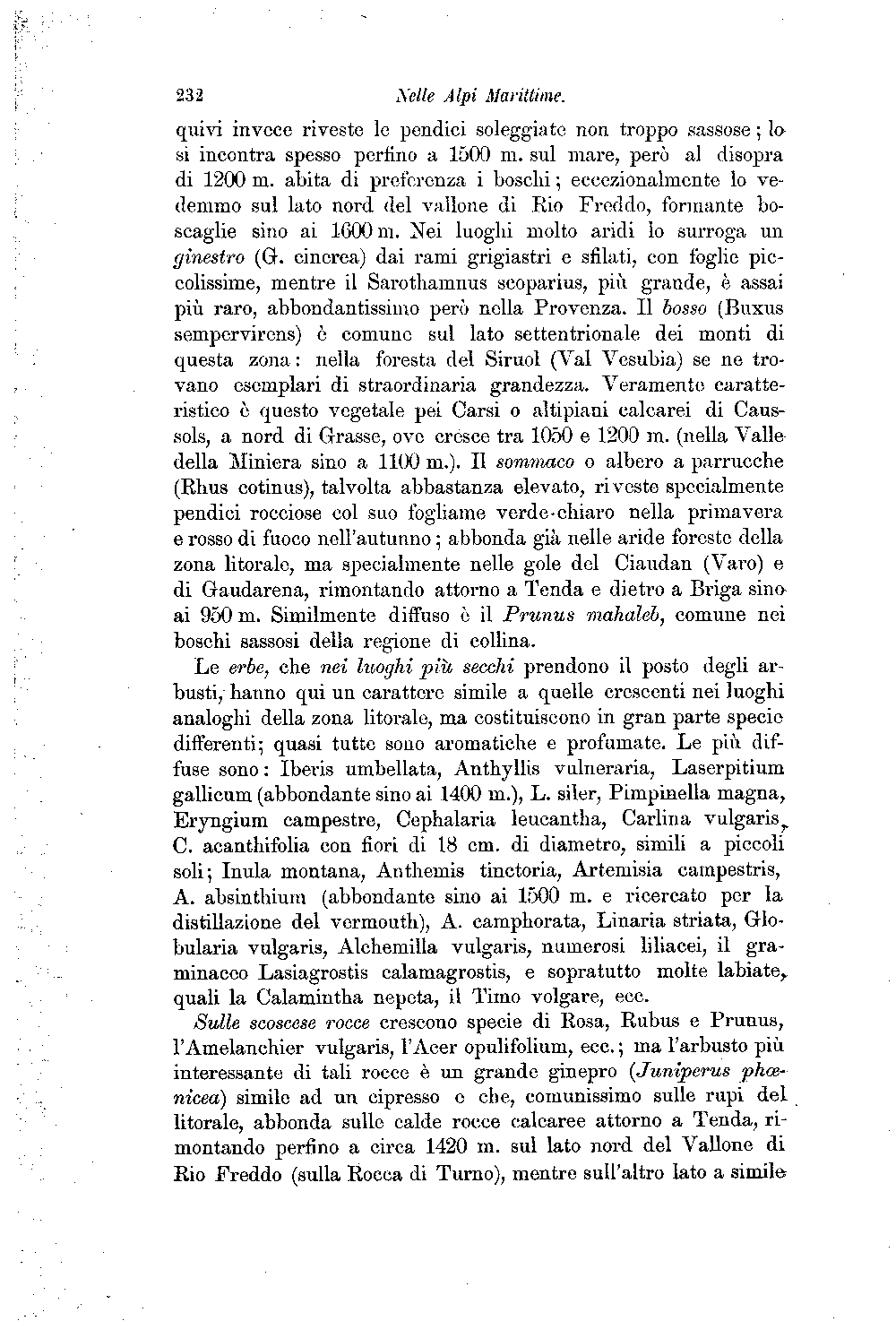 232 Nelle Alpi Marittime.

quivi invece riveste le pendici soleggiate non troppo sassose; lo si incontra spesso perfino a 1500 m. sul mare, però al disopra di 1200 m. abita di preferenza i boschi; eccezionalmente lo vedemmo sul lato nord del vallone di Rio Freddo, formante boscaglie sino ai 1600 m. Nei luoghi molto aridi lo surroga un ginestro (G. cinerea) dai rami grigiastri e sfilati, con foglie piccolissime, mentre il Sarothamnus scoparius, più grande, è assai più raro, abbondantissimo però nella Provenza. Il bosso (Buxus sempervirens) è comune sul lato settentrionale dei monti di questa zona: nella foresta del Siruol (Val Vesubia) se ne trovano esemplari di straordinaria grandezza. Veramente caratteristico è questo vegetale pei Carsi o altipiani calcarei di Caussols, a nord di Grasse, ove cresce tra 1050 e 1200 m. (nella Valle della Miniera sino a 1100 m.). Il sommaco o albero a parrucche (Rhus cotinus), talvolta abbastanza elevato, riveste specialmente pendici rocciose col suo fogliame verde-chiaro nella primavera e rosso di fuoco nell'autunno; abbonda già nelle aride foreste della zona litorale, ma specialmente nelle gole del Ciaudan (Varo) e di Gaudarena, rimontando attorno a Tenda e dietro a Briga sino ai 950 m. Similmente diffuso è il Prunus mahaleb, comune nei boschi sassosi della regione di collina.

Le erbe, che nei luoghi più secchi prendono il posto degli arbusti, hanno qui un carattere simile a quelle crescenti nei luoghi analoghi della zona litorale, ma costituiscono in gran parte specie differenti; quasi tutte sono aromatiche e profumate. Le più diffuse sono: Iberis umbellata, Anthyllis vulneraria, Laserpitium gallicum (abbondante sino ai 1400 m.), L. siler, Pimpinella magna, Eryngium campestre, Cephalaria leucantha, Carlina vulgaris, C. acanthifolia con fiori di 18 cm. di diametro, simili a piccoli soli; Inula montana, Anthemis tinctoria, Artemisia campestris, A. absinthium (abbondante sino ai 1500 m. e ricercato per la distillazione del vermouth), A. camphorata, Linaria striata, Globularia vulgaris, Alchemilla vulgaris, numerosi liliacei, il graminaceo Lasiagrostis calamagrostis, e sopratutto molte labiate, quali la Calamintha nepeta, il Timo volgare, ecc.

Sulle scoscese rocce crescono specie di Rosa, Rubus e Prunus, l'Amelanchier vulgaris, l'Acer opulifolium, ecc.; ma l'arbusto più interessante di tali rocce è un grande ginepro (Juniperus phœnicea) simile ad un cipresso e che, comunissimo sulle rupi del litorale, abbonda sulle calde rocce calcaree attorno a Tenda, rimontando perfino a circa 1420 m. sul lato nord del Vallone di Rio Freddo (sulla Rocca di Turno), mentre sull'altro lato a simile